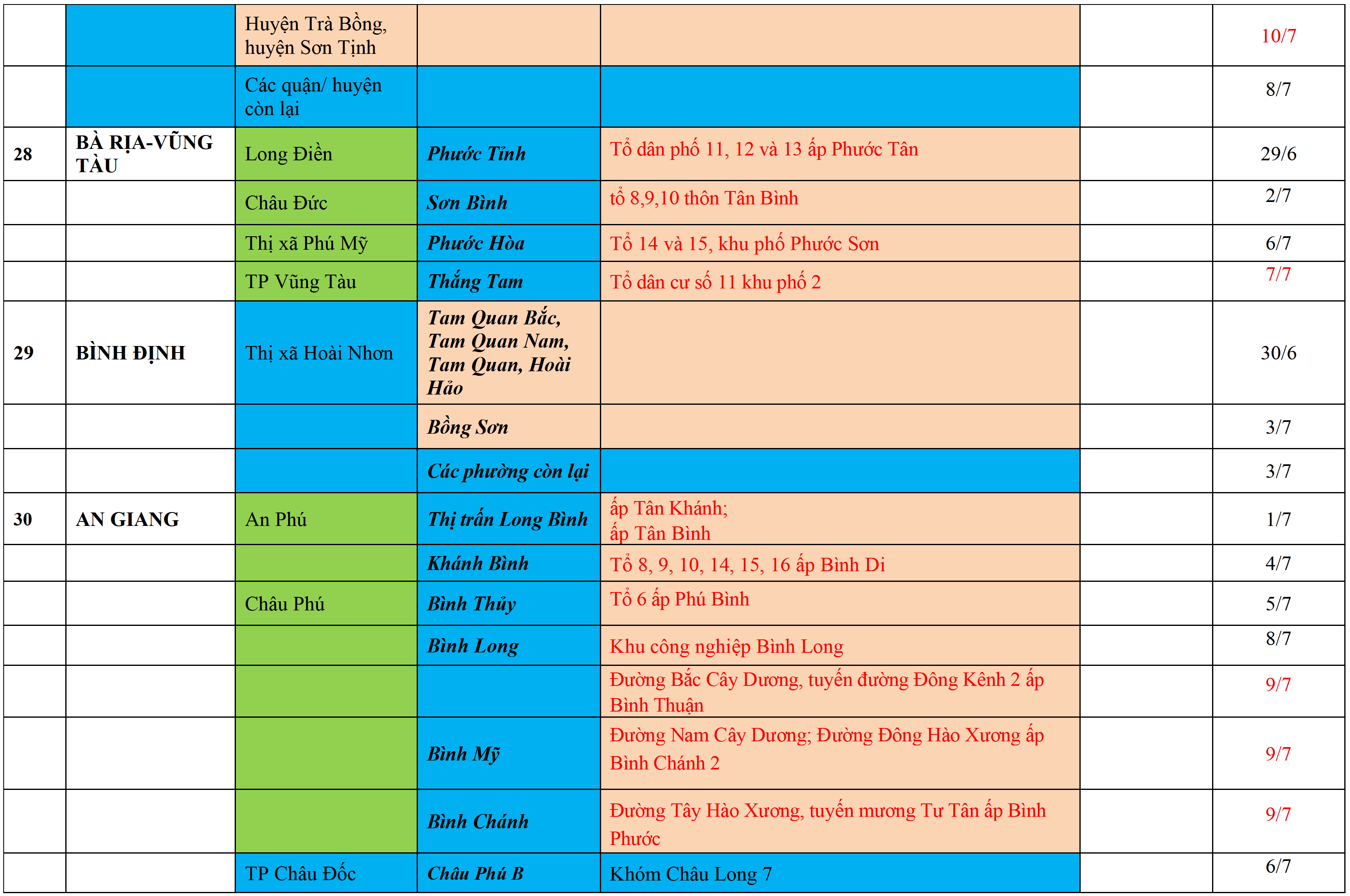 | | | | | | | |
|---|---|---|---|---|---|---|
| | | Huyện Trà Bồng, huyện Sơn Tịnh | | | | 10/7 |
| | | Các quận/ huyện còn lại | | | | 8/7 |
| 28 | BÀ RỊA-VŨNG TÀU | Long Điền | Phước Tỉnh | Tổ dân phố 11, 12 và 13 ấp Phước Tân | | 29/6 |
| | | Châu Đức | Sơn Bình | tổ 8,9,10 thôn Tân Bình | | 2/7 |
| | | Thị xã Phú Mỹ | Phước Hòa | Tổ 14 và 15, khu phố Phước Sơn | | 6/7 |
| | | TP Vũng Tàu | Thắng Tam | Tổ dân cư số 11 khu phố 2 | | 7/7 |
| 29 | BÌNH ĐỊNH | Thị xã Hoài Nhơn | Tam Quan Bắc, Tam Quan Nam, Tam Quan, Hoài Hảo | | | 30/6 |
| | | | Bồng Sơn | | | 3/7 |
| | | | Các phường còn lại | | | 3/7 |
| 30 | AN GIANG | An Phú | Thị trấn Long Bình | ấp Tân Khánh; ấp Tân Bình | | 1/7 |
| | | | Khánh Bình | Tổ 8, 9, 10, 14, 15, 16 ấp Bình Di | | 4/7 |
| | | Châu Phú | Bình Thủy | Tổ 6 ấp Phú Bình | | 5/7 |
| | | | Bình Long | Khu công nghiệp Bình Long | | 8/7 |
| | | | | Đường Bắc Cây Dương, tuyến đường Đông Kênh 2 ấp Bình Thuận | | 9/7 |
| | | | Bình Mỹ | Đường Nam Cây Dương; Đường Đông Hào Xương ấp Bình Chánh 2 | | 9/7 |
| | | | Bình Chánh | Đường Tây Hào Xương, tuyến mương Tư Tân ấp Bình Phước | | 9/7 |
| | | TP Châu Đốc | Châu Phú B | Khóm Châu Long 7 | | 6/7 |